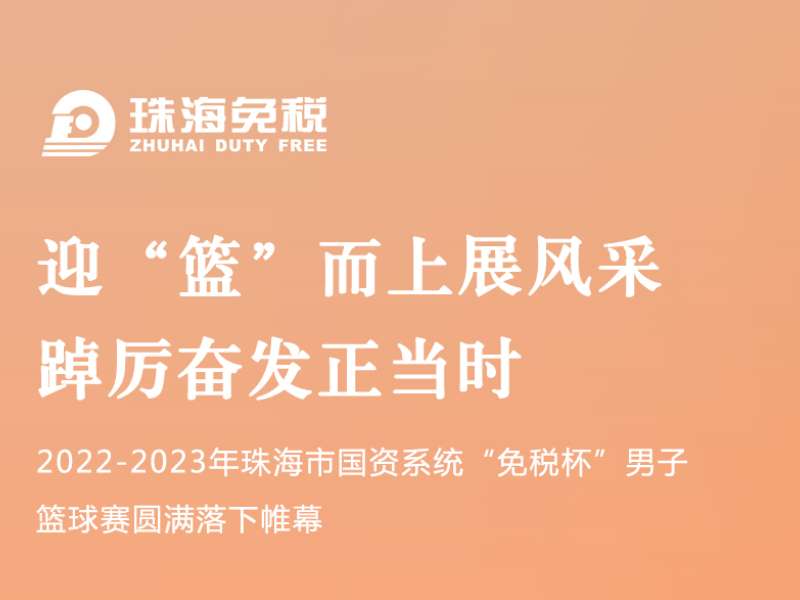 珠海免税
ZHUHAI DUTY FREE

迎“篮”而上展风采
踔厉奋发正当时

2022-2023年珠海市国资系统“免税杯”男子篮球赛圆满落下帷幕